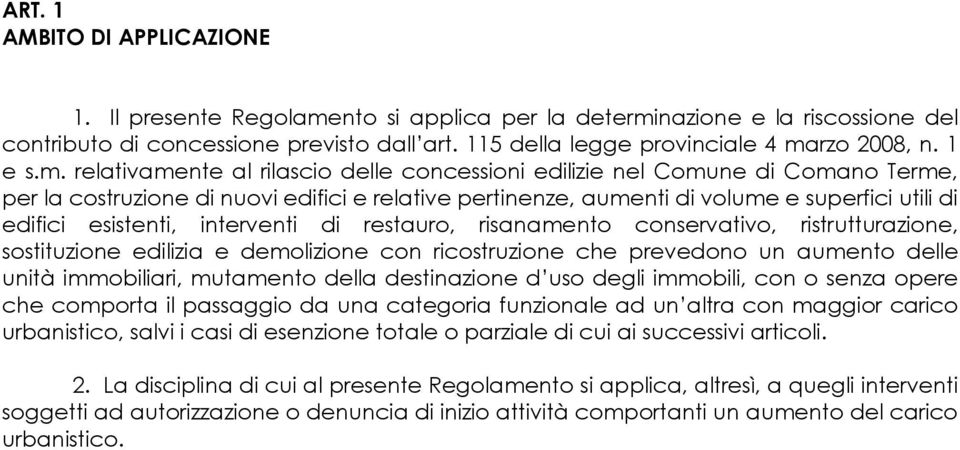 ART. 1
AMBITO DI APPLICAZIONE

1. Il presente Regolamento si applica per la determinazione e la riscossione del contributo di concessione previsto dall'art. 115 della legge provinciale 4 marzo 2008, n. 1 e s.m. relativamente al rilascio delle concessioni edilizie nel Comune di Comano Terme, per la costruzione di nuovi edifici e relative pertinenze, aumenti di volume e superfici utili di edifici esistenti, interventi di restauro, risanamento conservativo, ristrutturazione, sostituzione edilizia e demolizione con ricostruzione che prevedono un aumento delle unità immobiliari, mutamento della destinazione d'uso degli immobili, con o senza opere che comporta il passaggio da una categoria funzionale ad un'altra con maggior carico urbanistico, salvi i casi di esenzione totale o parziale di cui ai successivi articoli.

2. La disciplina di cui al presente Regolamento si applica, altresì, a quegli interventi soggetti ad autorizzazione o denuncia di inizio attività comportanti un aumento del carico urbanistico.